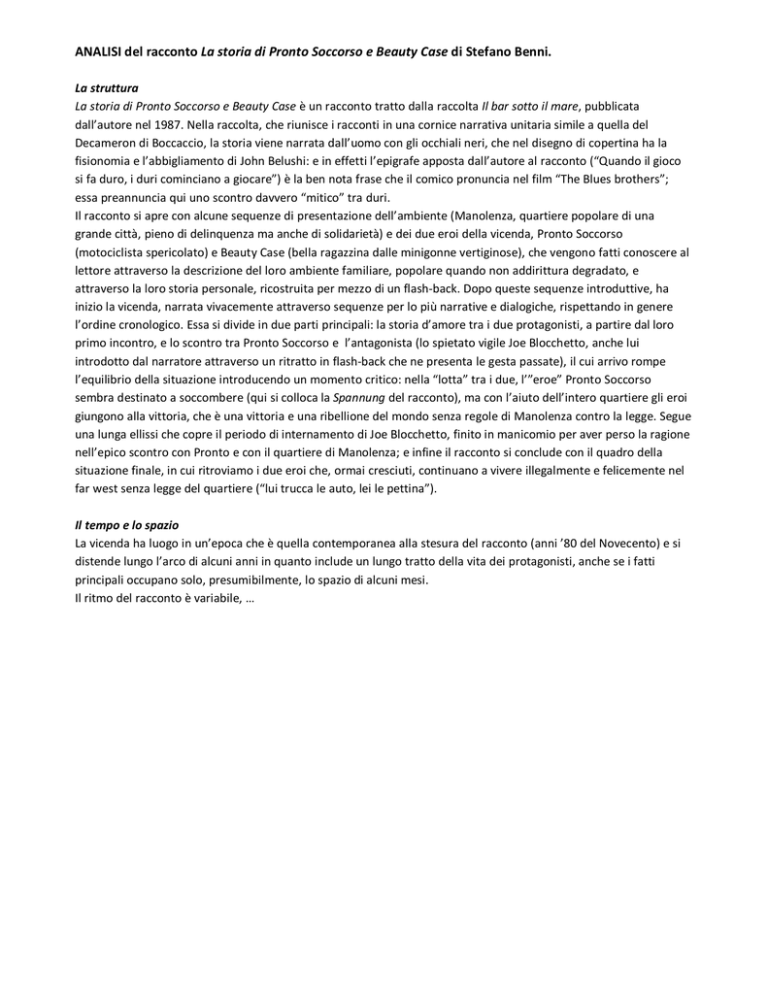 ANALISI del racconto La storia di Pronto Soccorso e Beauty Case di Stefano Benni.

La struttura
La storia di Pronto Soccorso e Beauty Case è un racconto tratto dalla raccolta Il bar sotto il mare, pubblicata dall'autore nel 1987. Nella raccolta, che riunisce i racconti in una cornice narrativa unitaria simile a quella del Decameron di Boccaccio, la storia viene narrata dall'uomo con gli occhiali neri, che nel disegno di copertina ha la fisionomia e l'abbigliamento di John Belushi: e in effetti l'epigrafe apposta dall'autore al racconto ("Quando il gioco si fa duro, i duri cominciano a giocare") è la ben nota frase che il comico pronuncia nel film "The Blues brothers"; essa preannuncia qui uno scontro davvero "mitico" tra duri.
Il racconto si apre con alcune sequenze di presentazione dell'ambiente (Manolenza, quartiere popolare di una grande città, pieno di delinquenza ma anche di solidarietà) e dei due eroi della vicenda, Pronto Soccorso (motociclista spericolato) e Beauty Case (bella ragazzina dalle minigonne vertiginose), che vengono fatti conoscere al lettore attraverso la descrizione del loro ambiente familiare, popolare quando non addirittura degradato, e attraverso la loro storia personale, ricostruita per mezzo di un flash-back. Dopo queste sequenze introduttive, ha inizio la vicenda, narrata vivacemente attraverso sequenze per lo più narrative e dialogiche, rispettando in genere l'ordine cronologico. Essa si divide in due parti principali: la storia d'amore tra i due protagonisti, a partire dal loro primo incontro, e lo scontro tra Pronto Soccorso e l'antagonista (lo spietato vigile Joe Blocchetto, anche lui introdotto dal narratore attraverso un ritratto in flash-back che ne presenta le gesta passate), il cui arrivo rompe l'equilibrio della situazione introducendo un momento critico: nella "lotta" tra i due, l'"eroe" Pronto Soccorso sembra destinato a soccombere (qui si colloca la Spannung del racconto), ma con l'aiuto dell'intero quartiere gli eroi giungono alla vittoria, che è una vittoria e una ribellione del mondo senza regole di Manolenza contro la legge. Segue una lunga ellissi che copre il periodo di internamento di Joe Blocchetto, finito in manicomio per aver perso la ragione nell'epico scontro con Pronto e con il quartiere di Manolenza; e infine il racconto si conclude con il quadro della situazione finale, in cui ritroviamo i due eroi che, ormai cresciuti, continuano a vivere illegalmente e felicemente nel far west senza legge del quartiere ("lui trucca le auto, lei le pettina").

Il tempo e lo spazio
La vicenda ha luogo in un'epoca che è quella contemporanea alla stesura del racconto (anni '80 del Novecento) e si distende lungo l'arco di alcuni anni in quanto include un lungo tratto della vita dei protagonisti, anche se i fatti principali occupano solo, presumibilmente, lo spazio di alcuni mesi.
Il ritmo del racconto è variabile, …